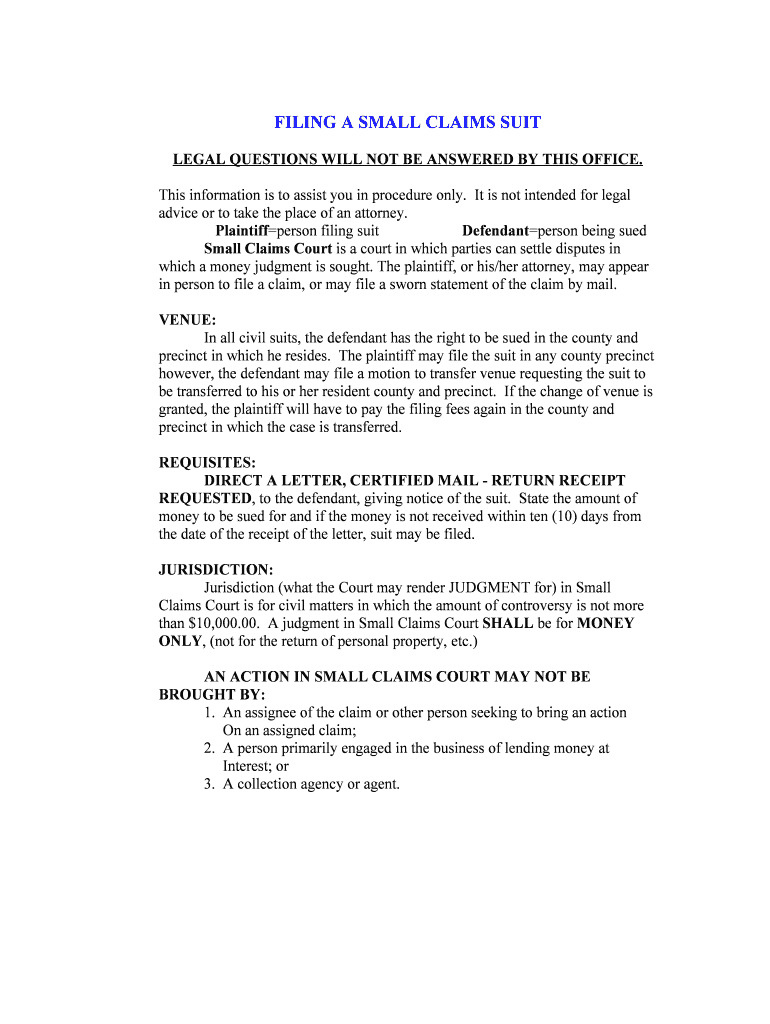 FILING A SMALL CLAIMS SUIT

LEGAL QUESTIONS WILL NOT BE ANSWERED BY THIS OFFICE.

This information is to assist you in procedure only. It is not intended for legal advice or to take the place of an attorney.

Plaintiff=person filing suit Defendant=person being sued

Small Claims Court is a court in which parties can settle disputes in which a money judgment is sought. The plaintiff, or his/her attorney, may appear in person to file a claim, or may file a sworn statement of the claim by mail.

VENUE:

In all civil suits, the defendant has the right to be sued in the county and precinct in which he resides. The plaintiff may file the suit in any county precinct however, the defendant may file a motion to transfer venue requesting the suit to be transferred to his or her resident county and precinct. If the change of venue is granted, the plaintiff will have to pay the filing fees again in the county and precinct in which the case is transferred.

REQUISITES:

DIRECT A LETTER, CERTIFIED MAIL - RETURN RECEIPT REQUESTED, to the defendant, giving notice of the suit. State the amount of money to be sued for and if the money is not received within ten (10) days from the date of the receipt of the letter, suit may be filed.

JURISDICTION:

Jurisdiction (what the Court may render JUDGMENT for) in Small Claims Court is for civil matters in which the amount of controversy is not more than $10,000.00. A judgment in Small Claims Court SHALL be for MONEY ONLY, (not for the return of personal property, etc.)

AN ACTION IN SMALL CLAIMS COURT MAY NOT BE BROUGHT BY:

1. An assignee of the claim or other person seeking to bring an action On an assigned claim;
2. A person primarily engaged in the business of lending money at Interest; or
3. A collection agency or agent.